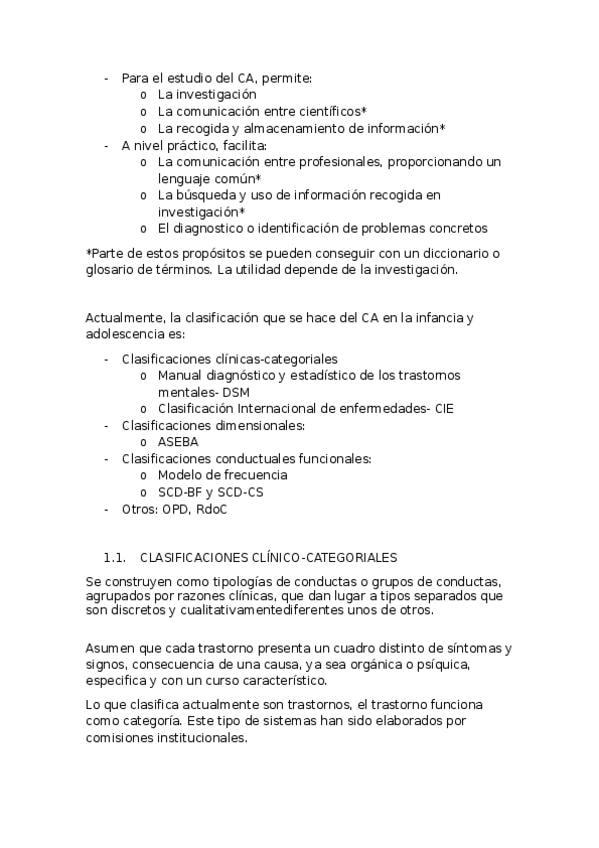 - Para el estudio del CA, permite:
  o La investigación
  o La comunicación entre científicos*
  o La recogida y almacenamiento de información*
- A nivel práctico, facilita:
  o La comunicación entre profesionales, proporcionando un lenguaje común*
  o La búsqueda y uso de información recogida en investigación*
  o El diagnostico o identificación de problemas concretos

*Parte de estos propósitos se pueden conseguir con un diccionario o glosario de términos. La utilidad depende de la investigación.

Actualmente, la clasificación que se hace del CA en la infancia y adolescencia es:

- Clasificaciones clínicas-categoriales
  o Manual diagnóstico y estadístico de los trastornos mentales- DSM
  o Clasificación Internacional de enfermedades- CIE
- Clasificaciones dimensionales:
  o ASEBA
- Clasificaciones conductuales funcionales:
  o Modelo de frecuencia
  o SCD-BF y SCD-CS
- Otros: OPD, RdoC

1.1. CLASIFICACIONES CLÍNICO-CATEGORIALES

Se construyen como tipologías de conductas o grupos de conductas, agrupados por razones clínicas, que dan lugar a tipos separados que son discretos y cualitativamentediferentes unos de otros.

Asumen que cada trastorno presenta un cuadro distinto de síntomas y signos, consecuencia de una causa, ya sea orgánica o psíquica, especifica y con un curso característico.

Lo que clasifica actualmente son trastornos, el trastorno funciona como categoría. Este tipo de sistemas han sido elaborados por comisiones institucionales.